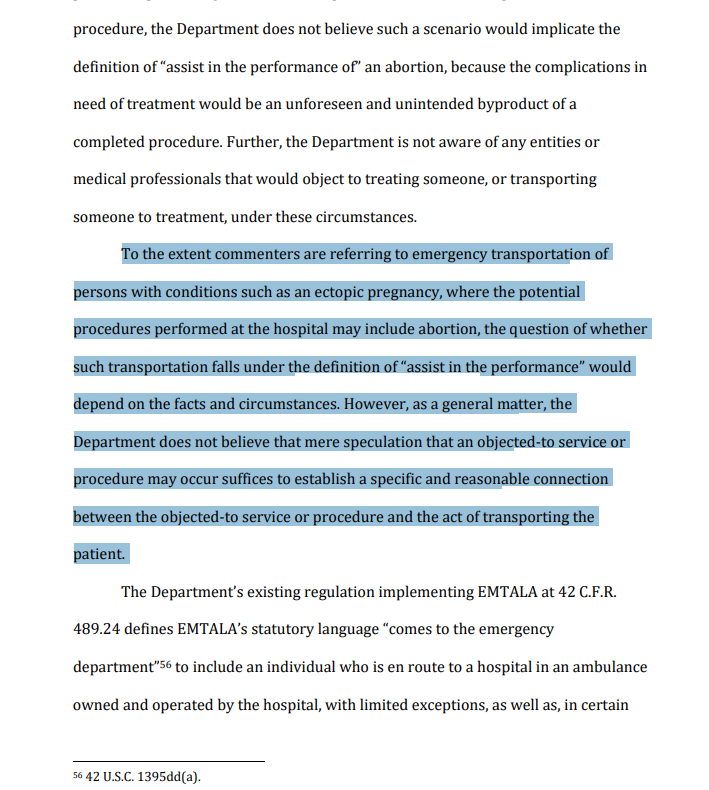 procedure, the Department does not believe such a scenario would implicate the definition of "assist in the performance of" an abortion, because the complications in need of treatment would be an unforeseen and unintended byproduct of a completed procedure. Further, the Department is not aware of any entities or medical professionals that would object to treating someone, or transporting someone to treatment, under these circumstances.

To the extent commenters are referring to emergency transportation of persons with conditions such as an ectopic pregnancy, where the potential procedures performed at the hospital may include abortion, the question of whether such transportation falls under the definition of "assist in the performance" would depend on the facts and circumstances. However, as a general matter, the Department does not believe that mere speculation that an objected-to service or procedure may occur suffices to establish a specific and reasonable connection between the objected-to service or procedure and the act of transporting the patient.

The Department's existing regulation implementing EMTALA at 42 C.F.R. 489.24 defines EMTALA's statutory language "comes to the emergency department"$^{56}$ to include an individual who is en route to a hospital in an ambulance owned and operated by the hospital, with limited exceptions, as well as, in certain

$^{56}$ 42 U.S.C. 1395dd(a).